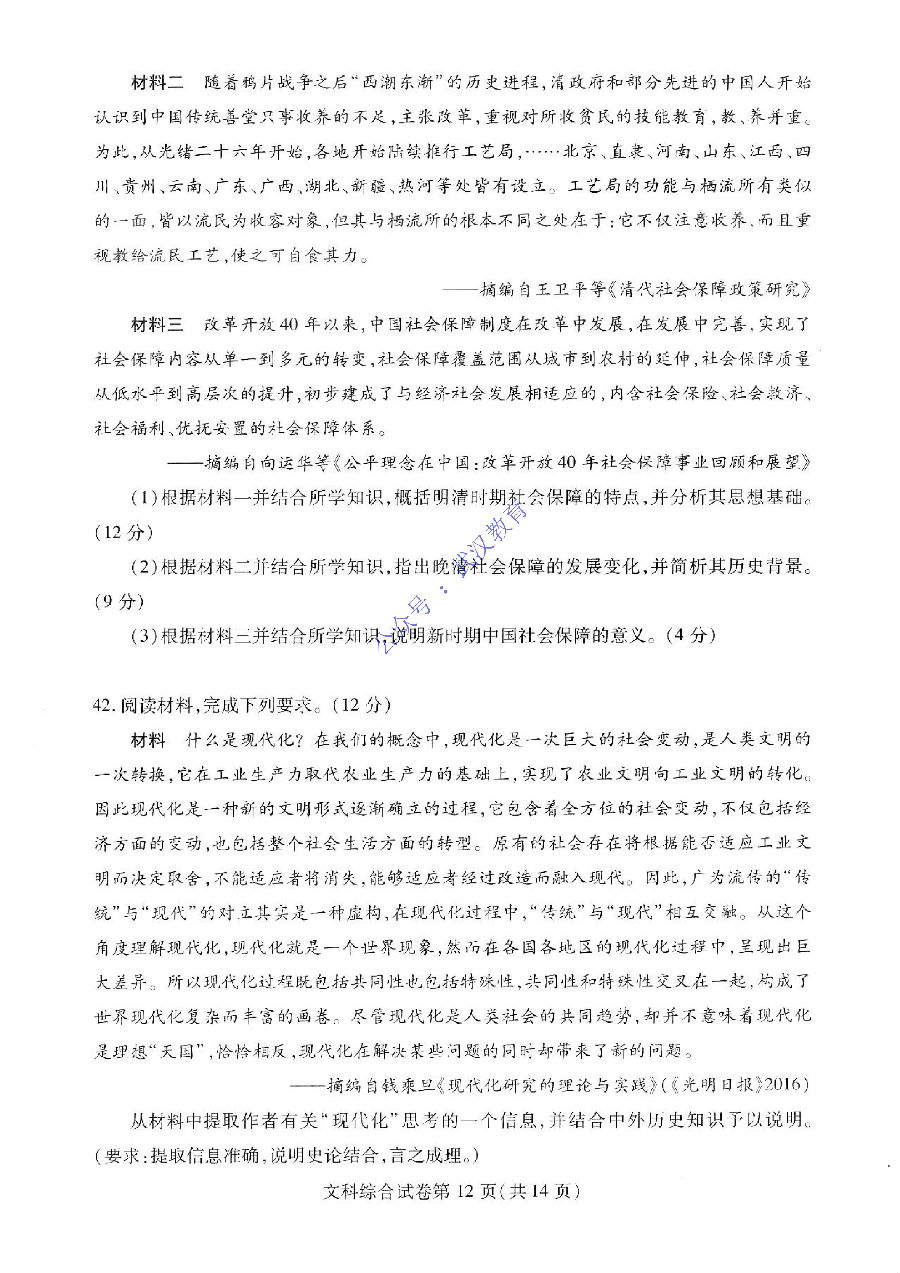 材料二　随着鸦片战争之后“西潮东渐”的历史进程，清政府和部分先进的中国人开始认识到中国传统善堂只事收养的不足，主张改革，重视对所收贫民的技能教育，教、养并重。为此，从光绪二十六年开始，各地开始陆续推行工艺局，……北京、直隶、河南、山东、江西、四川、贵州、云南、广东、广西、湖北、新疆、热河等处皆有设立。工艺局的功能与栖流所有类似的一面，皆以流民为收容对象，但其与栖流所的根本不同之处在于：它不仅注意收养，而且重视教给流民工艺，使之可自食其力。

——摘编自王卫平等《清代社会保障政策研究》

材料三　改革开放40年以来，中国社会保障制度在改革中发展，在发展中完善，实现了社会保障内容从单一到多元的转变，社会保障覆盖范围从城市到农村的延伸，社会保障质量从低水平到高层次的提升，初步建成了与经济社会发展相适应的，内含社会保险、社会救济、社会福利、优抚安置的社会保障体系。

——摘编自向运华等《公平理念在中国：改革开放40年社会保障事业回顾和展望》

(1)根据材料一并结合所学知识，概括明清时期社会保障的特点，并分析其思想基础。(12分)

(2)根据材料二并结合所学知识，指出晚清社会保障的发展变化，并简析其历史背景。(9分)

(3)根据材料三并结合所学知识，说明新时期中国社会保障的意义。(4分)

公众号：武汉教育

42.阅读材料，完成下列要求。(12分)

材料　什么是现代化？在我们的概念中，现代化是一次巨大的社会变动，是人类文明的一次转换，它在工业生产力取代农业生产力的基础上，实现了农业文明向工业文明的转化。因此现代化是一种新的文明形式逐渐确立的过程，它包含着全方位的社会变动，不仅包括经济方面的变动，也包括整个社会生活方面的转型。原有的社会存在将根据能否适应工业文明而决定取舍，不能适应者将消失，能够适应者经过改造而融入现代。因此，广为流传的“传统”与“现代”的对立其实是一种虚构，在现代化过程中，“传统”与“现代”相互交融。从这个角度理解现代化，现代化就是一个世界现象，然而在各国各地区的现代化过程中，呈现出巨大差异。所以现代化过程既包括共同性也包括特殊性，共同性和特殊性交叉在一起，构成了世界现代化复杂而丰富的画卷。尽管现代化是人类社会的共同趋势，却并不意味着现代化是理想“天国”，恰恰相反，现代化在解决某些问题的同时却带来了新的问题。

——摘编自钱乘旦《现代化研究的理论与实践》(《光明日报》2016)

从材料中提取作者有关“现代化”思考的一个信息，并结合中外历史知识予以说明。(要求：提取信息准确，说明史论结合，言之成理。)

文科综合试卷第12页(共14页)